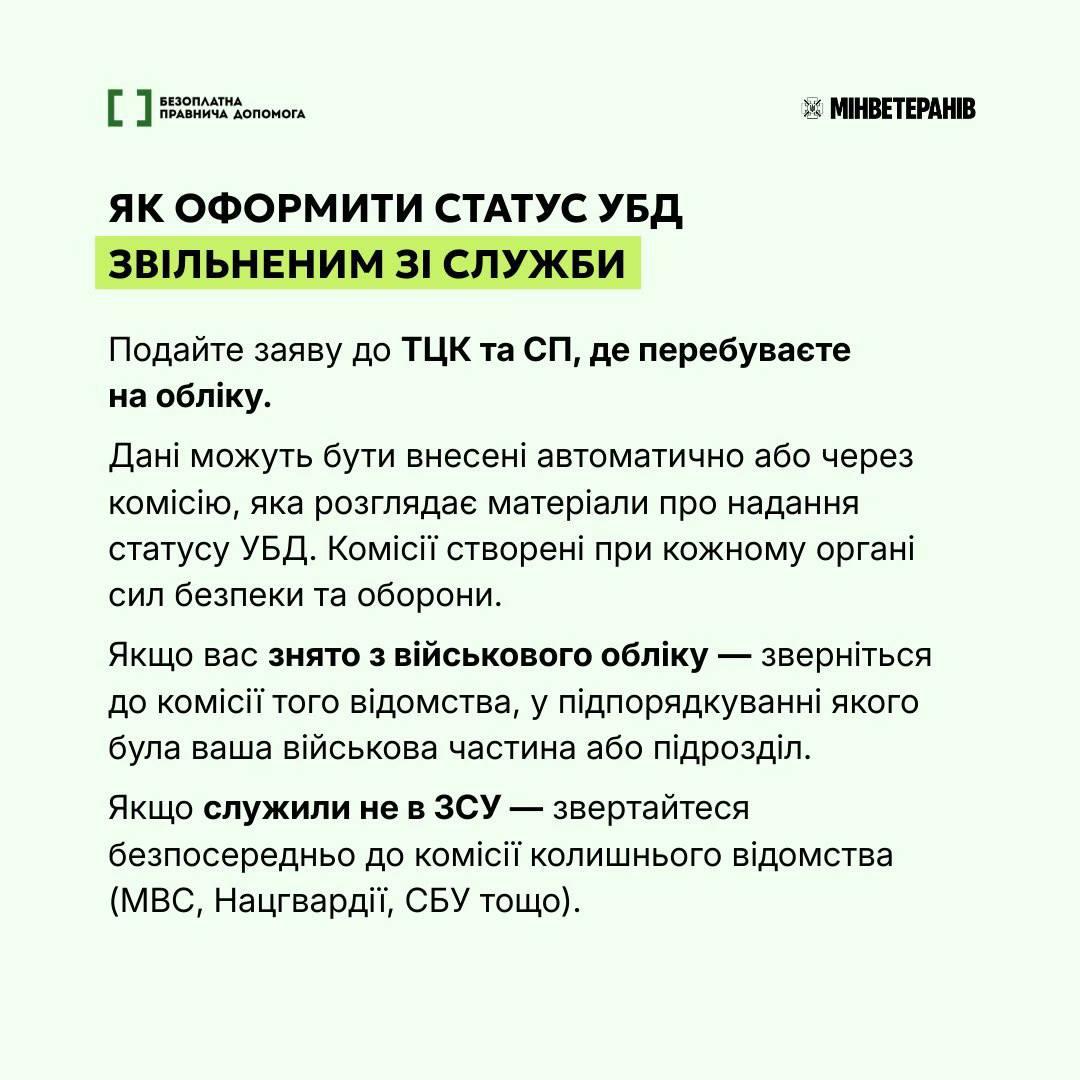 БЕЗОПЛАТНА ПРАВНИЧА ДОПОМОГА

МІНВЕТЕРАНІВ

ЯК ОФОРМИТИ СТАТУС УБД ЗВІЛЬНЕНИМ ЗІ СЛУЖБИ

Подайте заяву до ТЦК та СП, де перебуваєте на обліку.

Дані можуть бути внесені автоматично або через комісію, яка розглядає матеріали про надання статусу УБД. Комісії створені при кожному органі сил безпеки та оборони.

Якщо вас знято з військового обліку — зверніться до комісії того відомства, у підпорядкуванні якого була ваша військова частина або підрозділ.

Якщо служили не в ЗСУ — звертайтеся безпосередньо до комісії колишнього відомства (МВС, Нацгвардії, СБУ тощо).